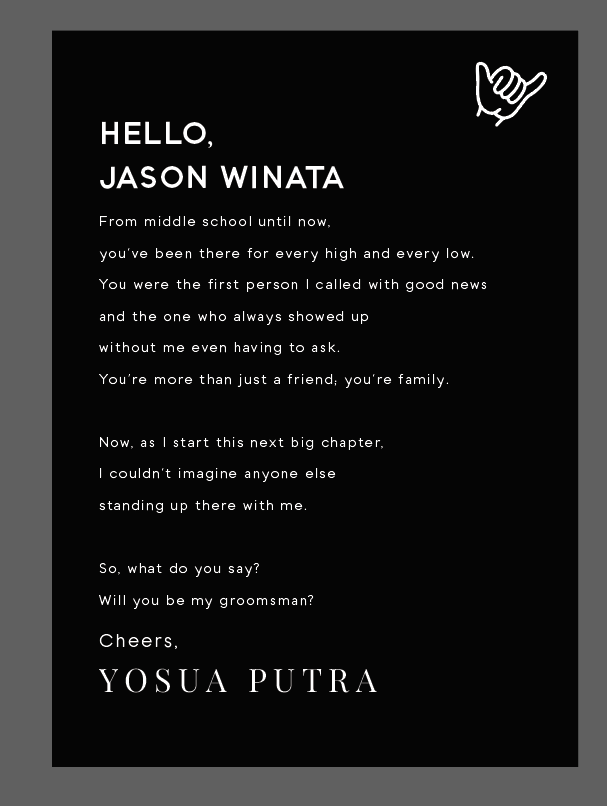 HELLO,
JASON WINATA

From middle school until now,
you've been there for every high and every low.
You were the first person I called with good news
and the one who always showed up
without me even having to ask.
You're more than just a friend; you're family.

Now, as I start this next big chapter,
I couldn't imagine anyone else
standing up there with me.

So, what do you say?
Will you be my groomsman?

Cheers,
YOSUA PUTRA